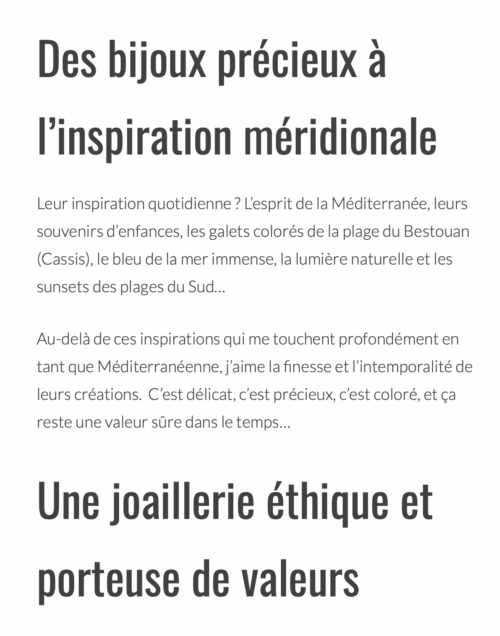 Des bijoux précieux à l’inspiration méridionale

Leur inspiration quotidienne ? L’esprit de la Méditerranée, leurs souvenirs d’enfances, les galets colorés de la plage du Bestouan (Cassis), le bleu de la mer immense, la lumière naturelle et les sunsets des plages du Sud…

Au-delà de ces inspirations qui me touchent profondément en tant que Méditerranéenne, j’aime la finesse et l’intemporalité de leurs créations.  C’est délicat, c’est précieux, c’est coloré, et ça reste une valeur sûre dans le temps…

Une joaillerie éthique et porteuse de valeurs